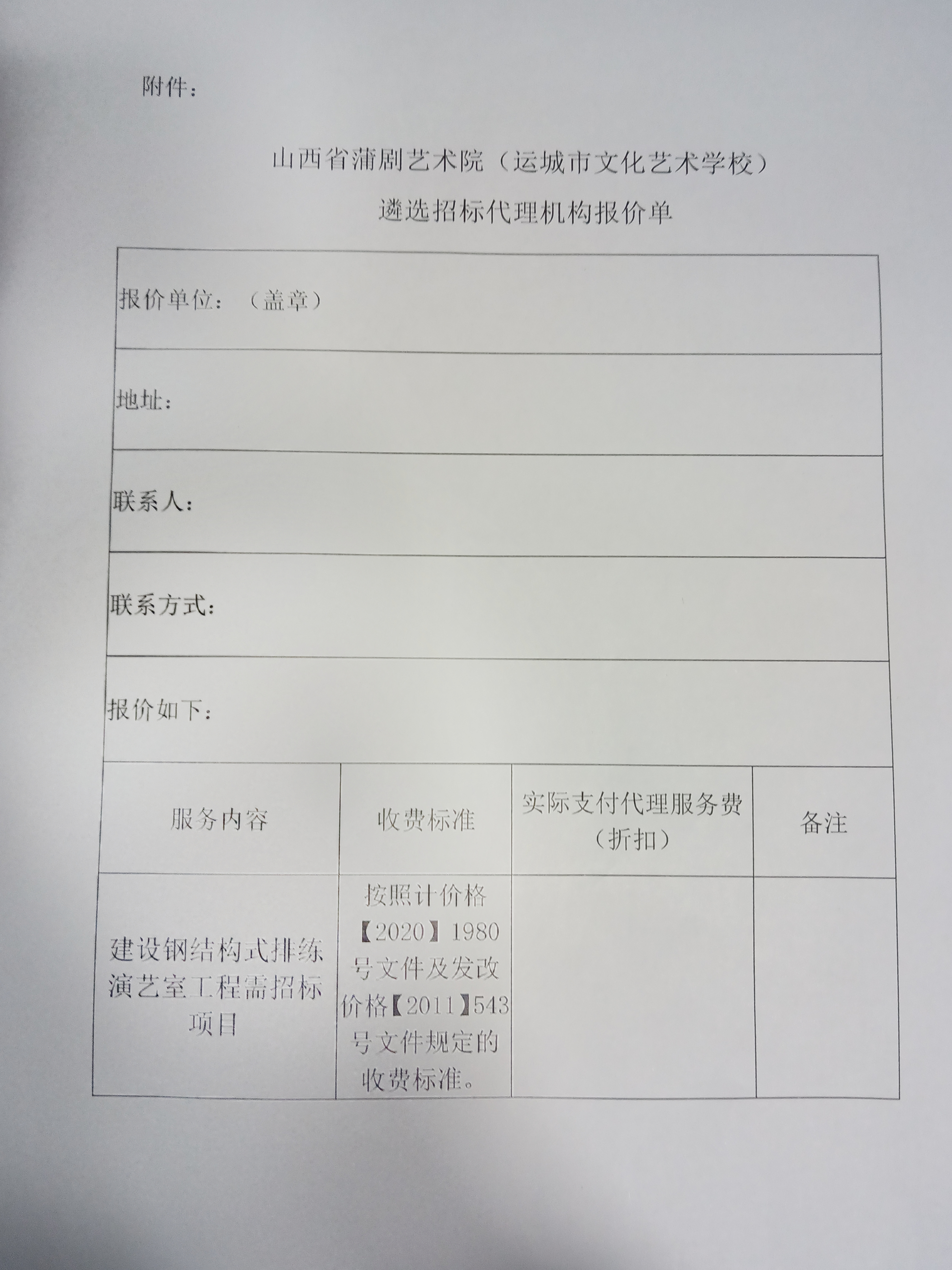 附件：

山西省蒲剧艺术院（运城市文化艺术学校）

遴选招标代理机构报价单

报价单位：（盖章）

地址：

联系人：

联系方式：

报价如下：

| 服务内容 | 收费标准 | 实际支付代理服务费（折扣） | 备注 |
|---|---|---|---|
| 建设钢结构式排练演艺室工程需招标项目 | 按照计价格【2020】1980号文件及发改价格【2011】543号文件规定的收费标准。 |  |  |